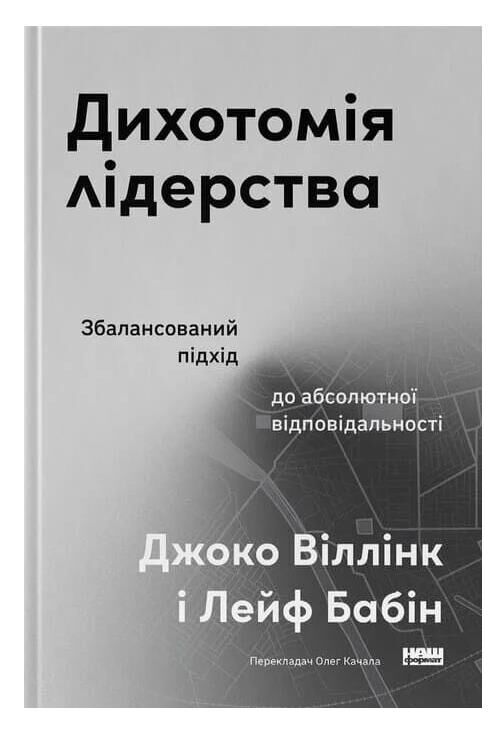 Дихотомія лідерства

Збалансований підхід

до абсолютної відповідальності

Джоко Віллінк і Лейф Бабін

Перекладач Олег Качала

наш формат